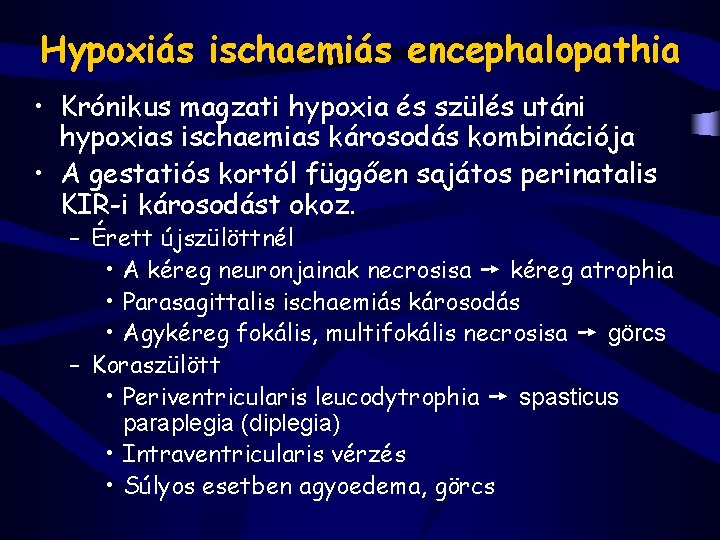 Hypoxiás ischaemiás encephalopathia

• Krónikus magzati hypoxia és szülés utáni hypoxias ischaemias károsodás kombinációja
• A gestatiós kortól függően sajátos perinatalis KIR-i károsodást okoz.
 – Érett újszülöttnél
  • A kéreg neuronjainak necrosisa → kéreg atrophia
  • Parasagittalis ischaemiás károsodás
  • Agykéreg fokális, multifokális necrosisa → görcs
 – Koraszülött
  • Periventricularis leucodytrophia → spasticus paraplegia (diplegia)
  • Intraventricularis vérzés
  • Súlyos esetben agyoedema, görcs